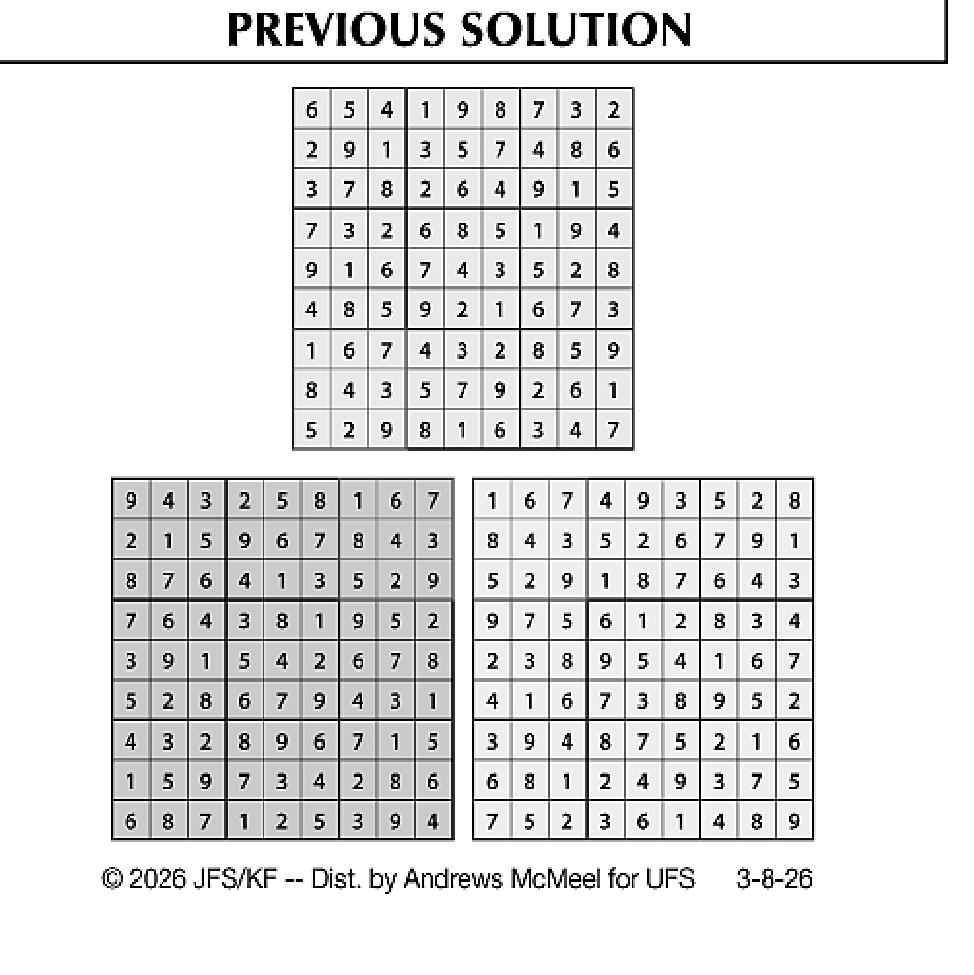 PREVIOUS SOLUTION

| 6 | 5 | 4 | 1 | 9 | 8 | 7 | 3 | 2 |
|---|---|---|---|---|---|---|---|---|
| 2 | 9 | 1 | 3 | 5 | 7 | 4 | 8 | 6 |
| 3 | 7 | 8 | 2 | 6 | 4 | 9 | 1 | 5 |
| 7 | 3 | 2 | 6 | 8 | 5 | 1 | 9 | 4 |
| 9 | 1 | 6 | 7 | 4 | 3 | 5 | 2 | 8 |
| 4 | 8 | 5 | 9 | 2 | 1 | 6 | 7 | 3 |
| 1 | 6 | 7 | 4 | 3 | 2 | 8 | 5 | 9 |
| 8 | 4 | 3 | 5 | 7 | 9 | 2 | 6 | 1 |
| 5 | 2 | 9 | 8 | 1 | 6 | 3 | 4 | 7 |

| 9 | 4 | 3 | 2 | 5 | 8 | 1 | 6 | 7 |
|---|---|---|---|---|---|---|---|---|
| 2 | 1 | 5 | 9 | 6 | 7 | 8 | 4 | 3 |
| 8 | 7 | 6 | 4 | 1 | 3 | 5 | 2 | 9 |
| 7 | 6 | 4 | 3 | 8 | 1 | 9 | 5 | 2 |
| 3 | 9 | 1 | 5 | 4 | 2 | 6 | 7 | 8 |
| 5 | 2 | 8 | 6 | 7 | 9 | 4 | 3 | 1 |
| 4 | 3 | 2 | 8 | 9 | 6 | 7 | 1 | 5 |
| 1 | 5 | 9 | 7 | 3 | 4 | 2 | 8 | 6 |
| 6 | 8 | 7 | 1 | 2 | 5 | 3 | 9 | 4 |

| 1 | 6 | 7 | 4 | 9 | 3 | 5 | 2 | 8 |
|---|---|---|---|---|---|---|---|---|
| 8 | 4 | 3 | 5 | 2 | 6 | 7 | 9 | 1 |
| 5 | 2 | 9 | 1 | 8 | 7 | 6 | 4 | 3 |
| 9 | 7 | 5 | 6 | 1 | 2 | 8 | 3 | 4 |
| 2 | 3 | 8 | 9 | 5 | 4 | 1 | 6 | 7 |
| 4 | 1 | 6 | 7 | 3 | 8 | 9 | 5 | 2 |
| 3 | 9 | 4 | 8 | 7 | 5 | 2 | 1 | 6 |
| 6 | 8 | 1 | 2 | 4 | 9 | 3 | 7 | 5 |
| 7 | 5 | 2 | 3 | 6 | 1 | 4 | 8 | 9 |

© 2026 JFS/KF -- Dist. by Andrews McMeel for UFS 3-8-26